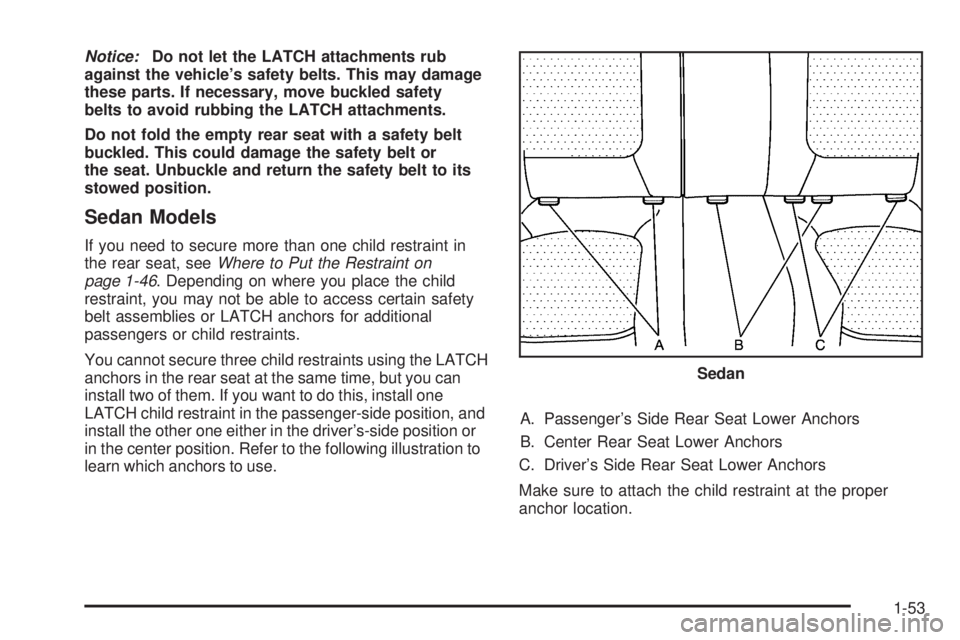 Notice: Do not let the LATCH attachments rub against the vehicle's safety belts. This may damage these parts. If necessary, move buckled safety belts to avoid rubbing the LATCH attachments.

Do not fold the empty rear seat with a safety belt buckled. This could damage the safety belt or the seat. Unbuckle and return the safety belt to its stowed position.

Sedan Models

If you need to secure more than one child restraint in the rear seat, see Where to Put the Restraint on page 1-46. Depending on where you place the child restraint, you may not be able to access certain safety belt assemblies or LATCH anchors for additional passengers or child restraints.

You cannot secure three child restraints using the LATCH anchors in the rear seat at the same time, but you can install two of them. If you want to do this, install one LATCH child restraint in the passenger-side position, and install the other one either in the driver's-side position or in the center position. Refer to the following illustration to learn which anchors to use.

A B C

Sedan

A. Passenger's Side Rear Seat Lower Anchors

B. Center Rear Seat Lower Anchors

C. Driver's Side Rear Seat Lower Anchors

Make sure to attach the child restraint at the proper anchor location.

1-53

carmanualsonline.info